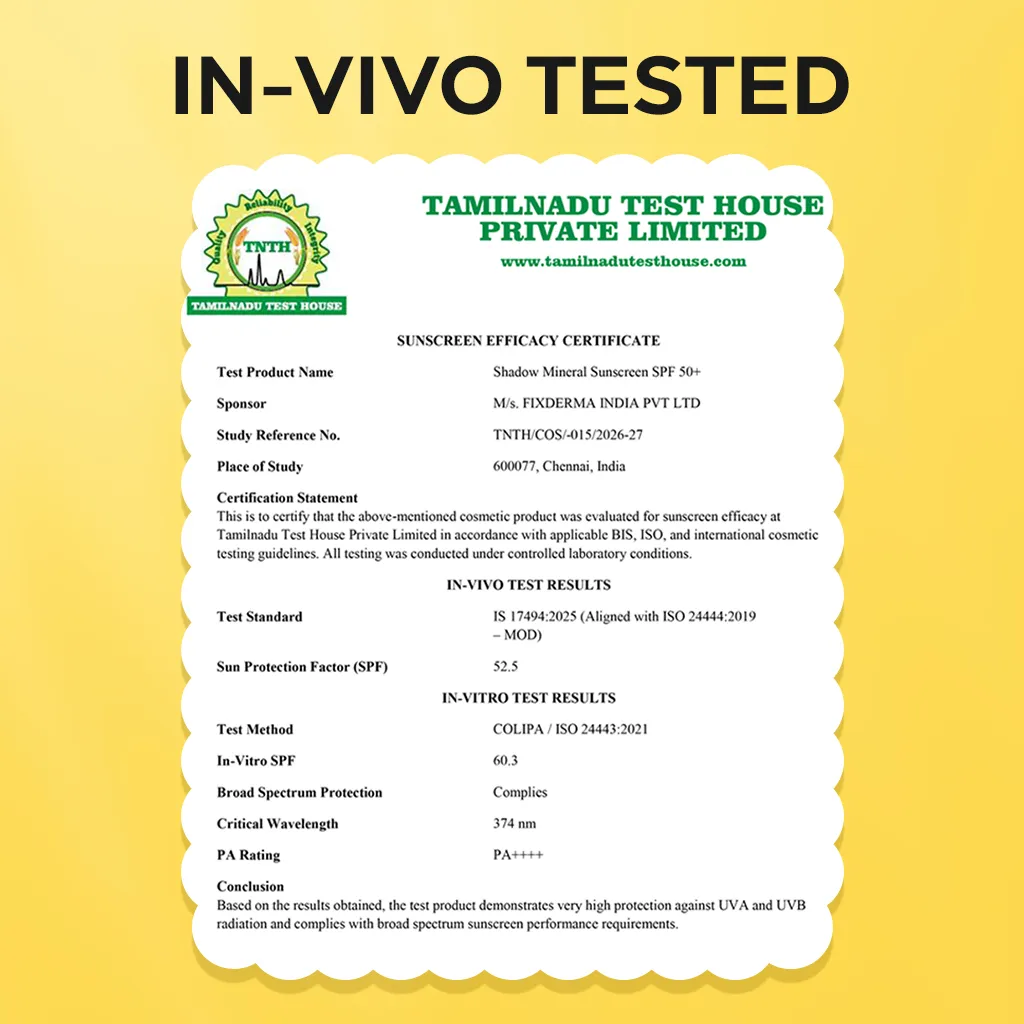 IN-VIVO TESTED

Quality Reliability Integrity
TNTH
TAMILNADU TEST HOUSE

TAMILNADU TEST HOUSE PRIVATE LIMITED
www.tamilnadutesthouse.com

SUNSCREEN EFFICACY CERTIFICATE

Test Product Name
Shadow Mineral Sunscreen SPF 50+

Sponsor
M/s. FIXDERMA INDIA PVT LTD

Study Reference No.
TNTH/COS/-015/2026-27

Place of Study
600077, Chennai, India

Certification Statement
This is to certify that the above-mentioned cosmetic product was evaluated for sunscreen efficacy at Tamilnadu Test House Private Limited in accordance with applicable BIS, ISO, and international cosmetic testing guidelines. All testing was conducted under controlled laboratory conditions.

IN-VIVO TEST RESULTS

Test Standard
IS 17494:2025 (Aligned with ISO 24444:2019 – MOD)

Sun Protection Factor (SPF)
52.5

IN-VITRO TEST RESULTS

Test Method
COLIPA / ISO 24443:2021

In-Vitro SPF
60.3

Broad Spectrum Protection
Complies

Critical Wavelength
374 nm

PA Rating
PA++++

Conclusion
Based on the results obtained, the test product demonstrates very high protection against UVA and UVB radiation and complies with broad spectrum sunscreen performance requirements.